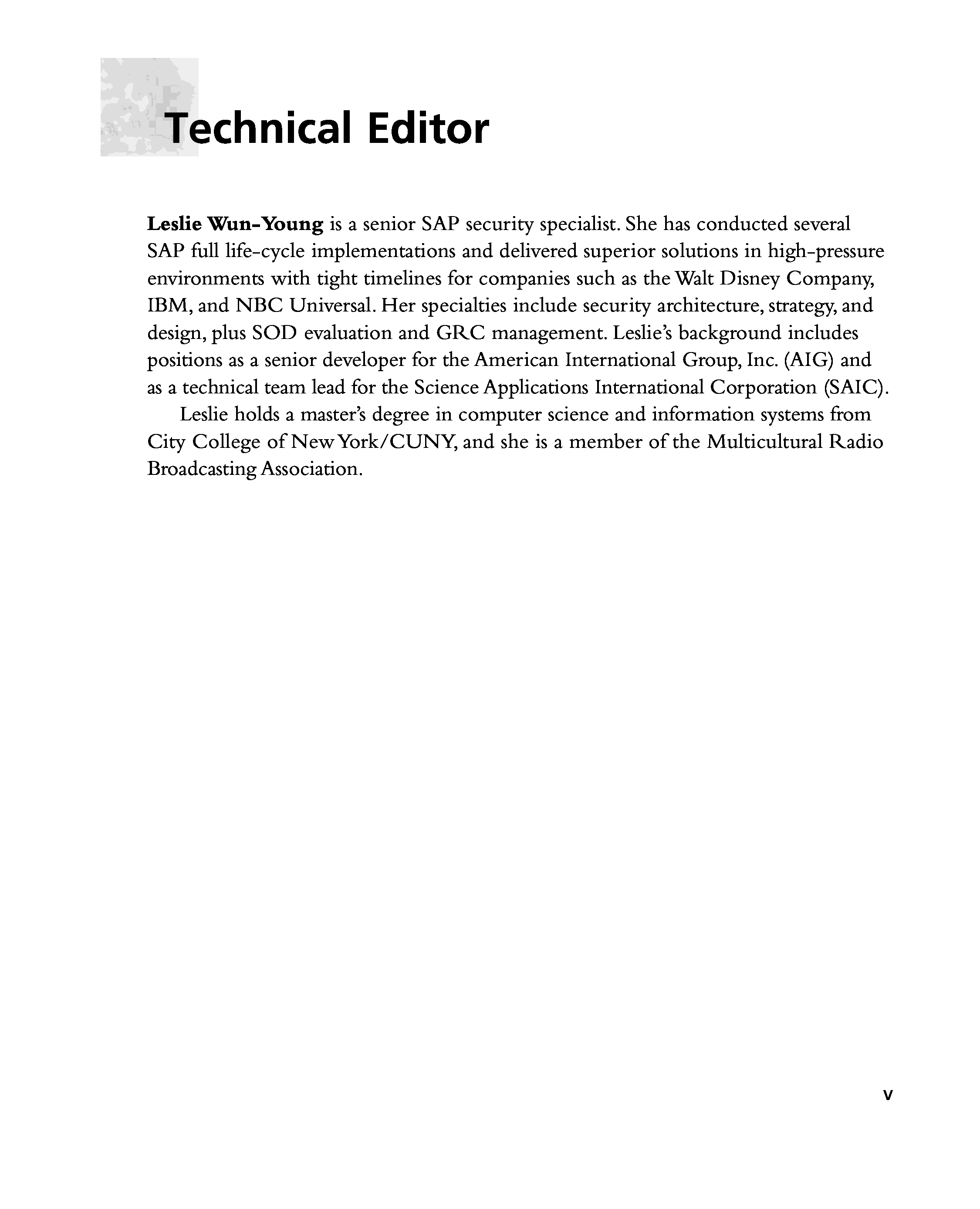 Technical Editor

Leslie Wun-Young is a senior SAP security specialist. She has conducted several SAP full life-cycle implementations and delivered superior solutions in high-pressure environments with tight timelines for companies such as the Walt Disney Company, IBM, and NBC Universal. Her specialties include security architecture, strategy, and design, plus SOD evaluation and GRC management. Leslie's background includes positions as a senior developer for the American International Group, Inc. (AIG) and as a technical team lead for the Science Applications International Corporation (SAIC).

Leslie holds a master's degree in computer science and information systems from City College of New York/CUNY, and she is a member of the Multicultural Radio Broadcasting Association.

v